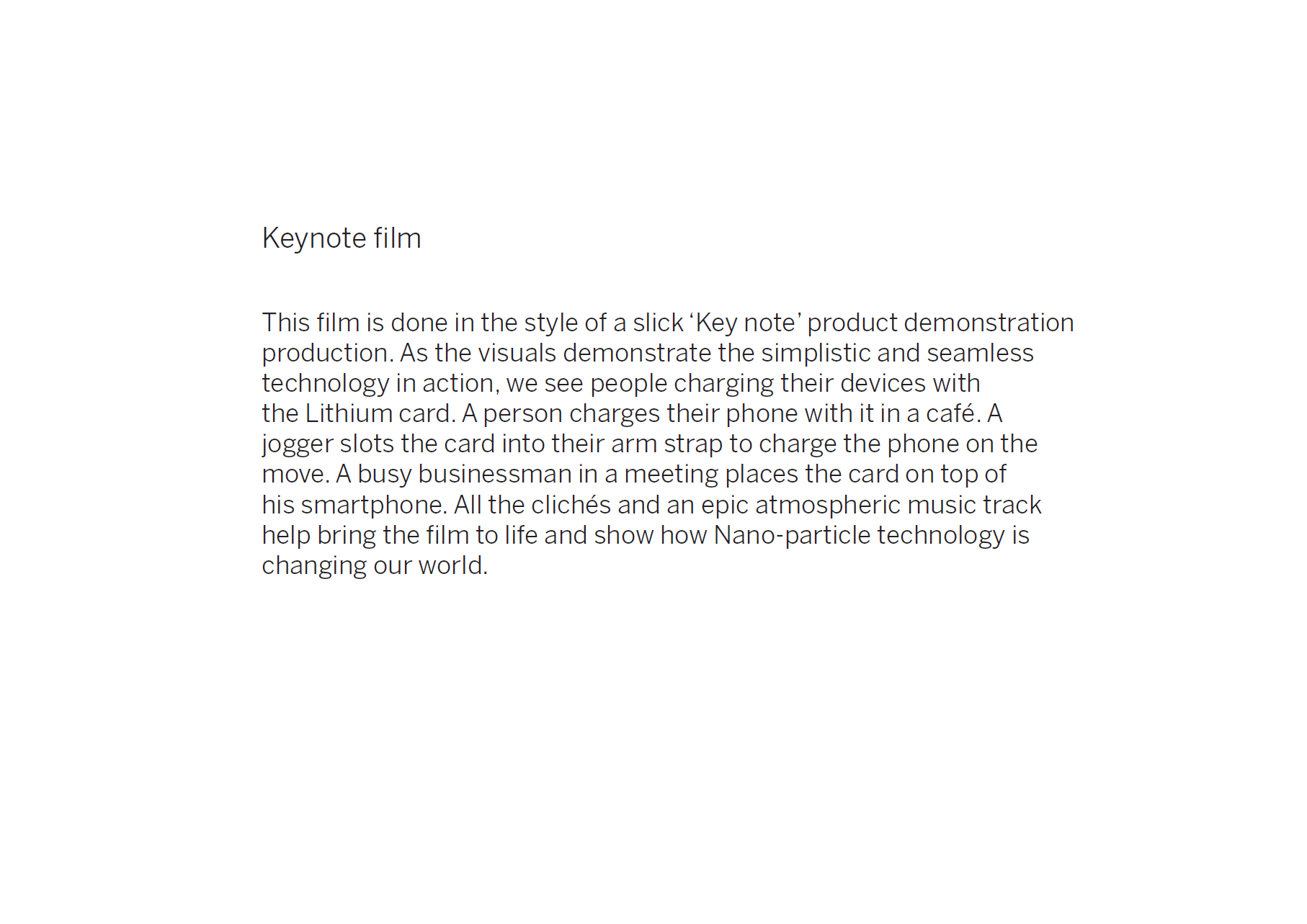 Keynote film

This film is done in the style of a slick ‘Key note’ product demonstration production. As the visuals demonstrate the simplistic and seamless technology in action, we see people charging their devices with the Lithium card. A person charges their phone with it in a café. A jogger slots the card into their arm strap to charge the phone on the move. A busy businessman in a meeting places the card on top of his smartphone. All the clichés and an epic atmospheric music track help bring the film to life and show how Nano-particle technology is changing our world.